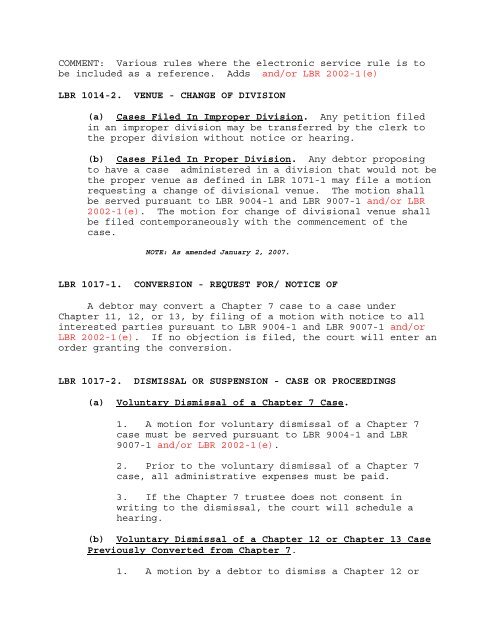 COMMENT: Various rules where the electronic service rule is to be included as a reference. Adds and/or LBR 2002-1(e)

LBR 1014-2. VENUE - CHANGE OF DIVISION

(a) Cases Filed In Improper Division. Any petition filed in an improper division may be transferred by the clerk to the proper division without notice or hearing.

(b) Cases Filed In Proper Division. Any debtor proposing to have a case administered in a division that would not be the proper venue as defined in LBR 1071-1 may file a motion requesting a change of divisional venue. The motion shall be served pursuant to LBR 9004-1 and LBR 9007-1 and/or LBR 2002-1(e). The motion for change of divisional venue shall be filed contemporaneously with the commencement of the case.

NOTE: As amended January 2, 2007.

LBR 1017-1. CONVERSION - REQUEST FOR/ NOTICE OF

A debtor may convert a Chapter 7 case to a case under Chapter 11, 12, or 13, by filing of a motion with notice to all interested parties pursuant to LBR 9004-1 and LBR 9007-1 and/or LBR 2002-1(e). If no objection is filed, the court will enter an order granting the conversion.

LBR 1017-2. DISMISSAL OR SUSPENSION - CASE OR PROCEEDINGS

(a) Voluntary Dismissal of a Chapter 7 Case.

1. A motion for voluntary dismissal of a Chapter 7 case must be served pursuant to LBR 9004-1 and LBR 9007-1 and/or LBR 2002-1(e).

2. Prior to the voluntary dismissal of a Chapter 7 case, all administrative expenses must be paid.

3. If the Chapter 7 trustee does not consent in writing to the dismissal, the court will schedule a hearing.

(b) Voluntary Dismissal of a Chapter 12 or Chapter 13 Case Previously Converted from Chapter 7.

1. A motion by a debtor to dismiss a Chapter 12 or